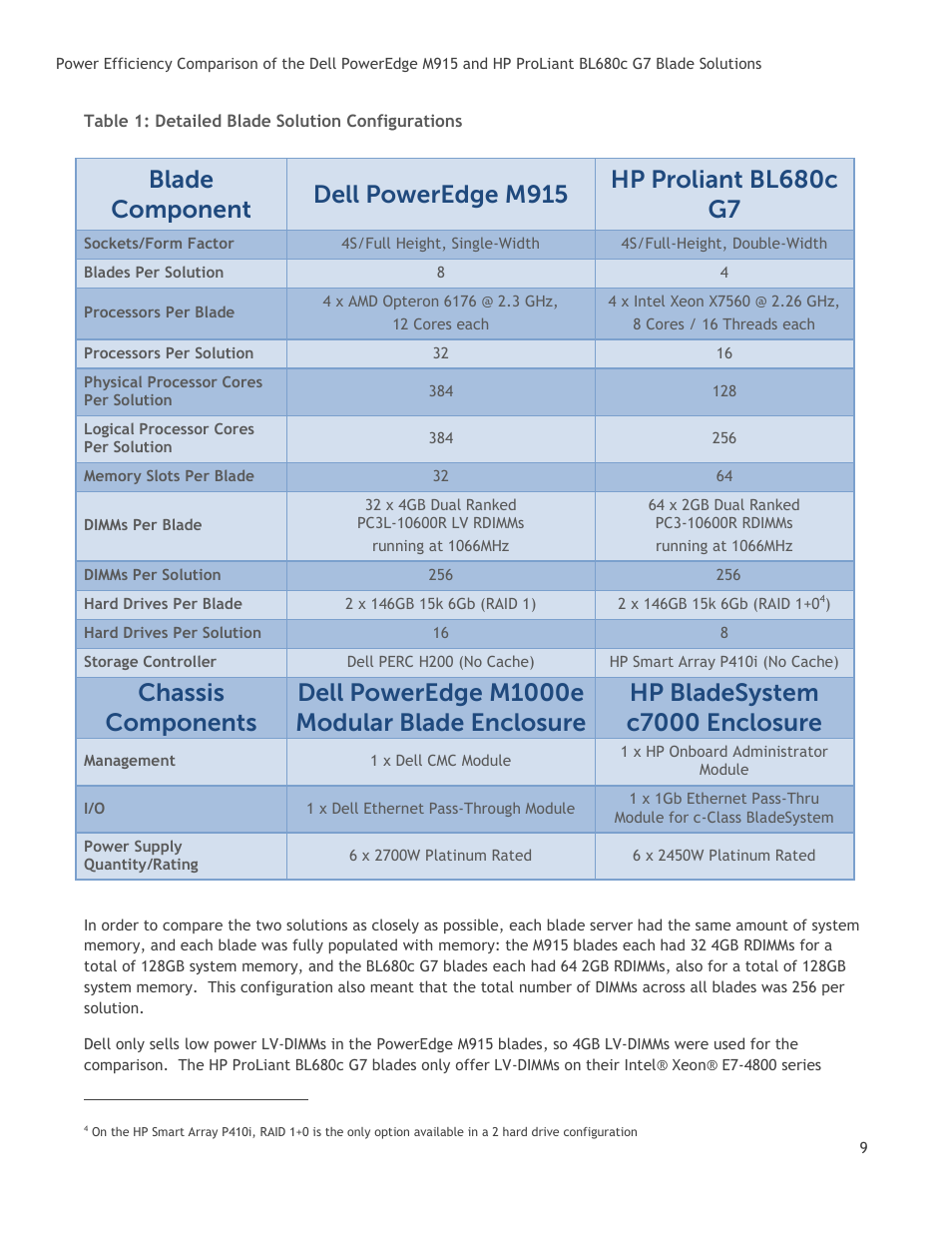 Power Efficiency Comparison of the Dell PowerEdge M915 and HP ProLiant BL680c G7 Blade Solutions

Table 1: Detailed Blade Solution Configurations

| Blade Component | Dell PowerEdge M915 | HP Proliant BL680c G7 |
|---|---|---|
| Sockets/Form Factor | 4S/Full Height, Single-Width | 4S/Full-Height, Double-Width |
| Blades Per Solution | 8 | 4 |
| Processors Per Blade | 4 x AMD Opteron 6176 @ 2.3 GHz, 12 Cores each | 4 x Intel Xeon X7560 @ 2.26 GHz, 8 Cores / 16 Threads each |
| Processors Per Solution | 32 | 16 |
| Physical Processor Cores Per Solution | 384 | 128 |
| Logical Processor Cores Per Solution | 384 | 256 |
| Memory Slots Per Blade | 32 | 64 |
| DIMMs Per Blade | 32 x 4GB Dual Ranked PC3L-10600R LV RDIMMs running at 1066MHz | 64 x 2GB Dual Ranked PC3-10600R RDIMMs running at 1066MHz |
| DIMMs Per Solution | 256 | 256 |
| Hard Drives Per Blade | 2 x 146GB 15k 6Gb (RAID 1) | 2 x 146GB 15k 6Gb (RAID 1+0$^4$) |
| Hard Drives Per Solution | 16 | 8 |
| Storage Controller | Dell PERC H200 (No Cache) | HP Smart Array P410i (No Cache) |
| Chassis Components | Dell PowerEdge M1000e Modular Blade Enclosure | HP BladeSystem c7000 Enclosure |
| Management | 1 x Dell CMC Module | 1 x HP Onboard Administrator Module |
| I/O | 1 x Dell Ethernet Pass-Through Module | 1 x 1Gb Ethernet Pass-Thru Module for c-Class BladeSystem |
| Power Supply Quantity/Rating | 6 x 2700W Platinum Rated | 6 x 2450W Platinum Rated |

In order to compare the two solutions as closely as possible, each blade server had the same amount of system memory, and each blade was fully populated with memory: the M915 blades each had 32 4GB RDIMMs for a total of 128GB system memory, and the BL680c G7 blades each had 64 2GB RDIMMs, also for a total of 128GB system memory. This configuration also meant that the total number of DIMMs across all blades was 256 per solution.

Dell only sells low power LV-DIMMs in the PowerEdge M915 blades, so 4GB LV-DIMMs were used for the comparison. The HP ProLiant BL680c G7 blades only offer LV-DIMMs on their Intel® Xeon® E7-4800 series

$^4$ On the HP Smart Array P410i, RAID 1+0 is the only option available in a 2 hard drive configuration

9